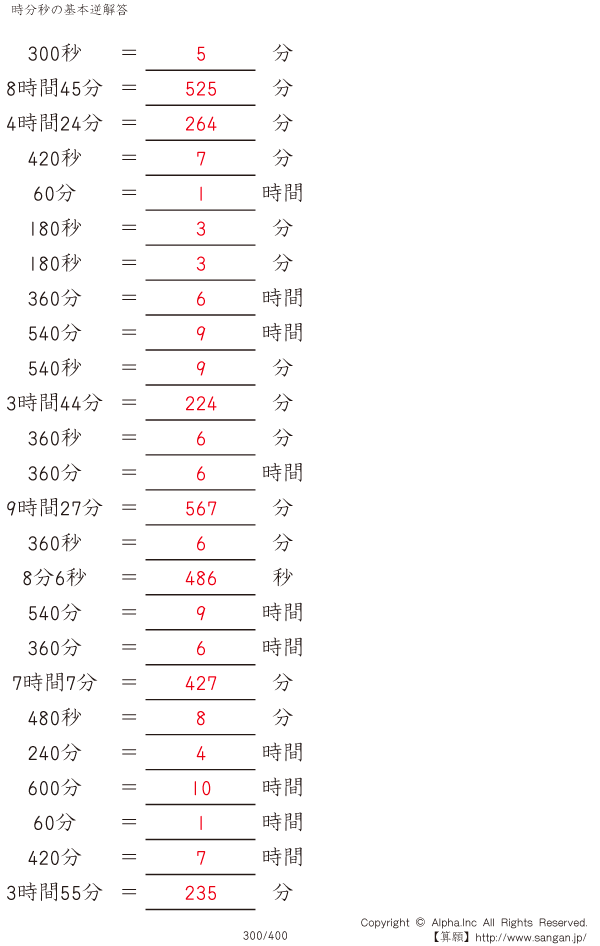 時分秒の基本逆解答

300秒 ＝ 5 分
8時間45分 ＝ 525 分
4時間24分 ＝ 264 分
420秒 ＝ 7 分
60分 ＝ 1 時間
180秒 ＝ 3 分
180秒 ＝ 3 分
360分 ＝ 6 時間
540分 ＝ 9 時間
540秒 ＝ 9 分
3時間44分 ＝ 224 分
360秒 ＝ 6 分
360分 ＝ 6 時間
9時間27分 ＝ 567 分
360秒 ＝ 6 分
8分6秒 ＝ 486 秒
540分 ＝ 9 時間
360分 ＝ 6 時間
7時間7分 ＝ 427 分
480秒 ＝ 8 分
240分 ＝ 4 時間
600分 ＝ 10 時間
60分 ＝ 1 時間
420分 ＝ 7 時間
3時間55分 ＝ 235 分

300/400

Copyright © Alpha.Inc All Rights Reserved.
【算願】http://www.sangan.jp/